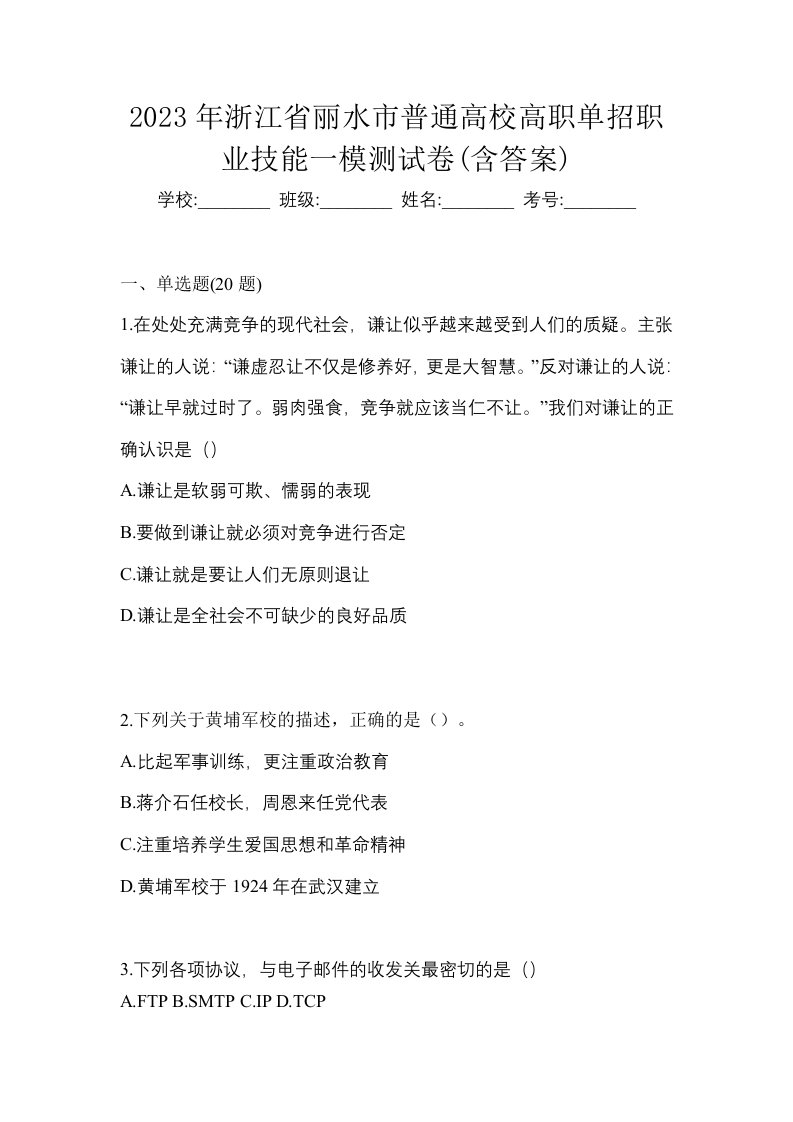 2023年浙江省丽水市普通高校高职单招职业技能一模测试卷(含答案)

学校:________ 班级:________ 姓名:________ 考号:________

一、单选题(20题)

1.在处处充满竞争的现代社会，谦让似乎越来越受到人们的质疑。主张谦让的人说：“谦虚忍让不仅是修养好，更是大智慧。”反对谦让的人说：“谦让早就过时了。弱肉强食，竞争就应该当仁不让。”我们对谦让的正确认识是（）

A.谦让是软弱可欺、懦弱的表现

B.要做到谦让就必须对竞争进行否定

C.谦让就是要让人们无原则退让

D.谦让是全社会不可缺少的良好品质

2.下列关于黄埔军校的描述，正确的是（）。

A.比起军事训练，更注重政治教育

B.蒋介石任校长，周恩来任党代表

C.注重培养学生爱国思想和革命精神

D.黄埔军校于1924年在武汉建立

3.下列各项协议，与电子邮件的收发关最密切的是（）

A.FTP B.SMTP C.IP D.TCP